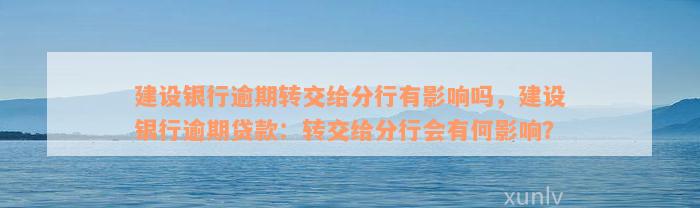 建设银行逾期转交给分行有影响吗，建设银行逾期贷款：转交给分行会有何影响？

xunlv